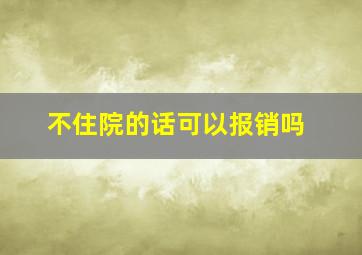 不住院的话可以报销吗